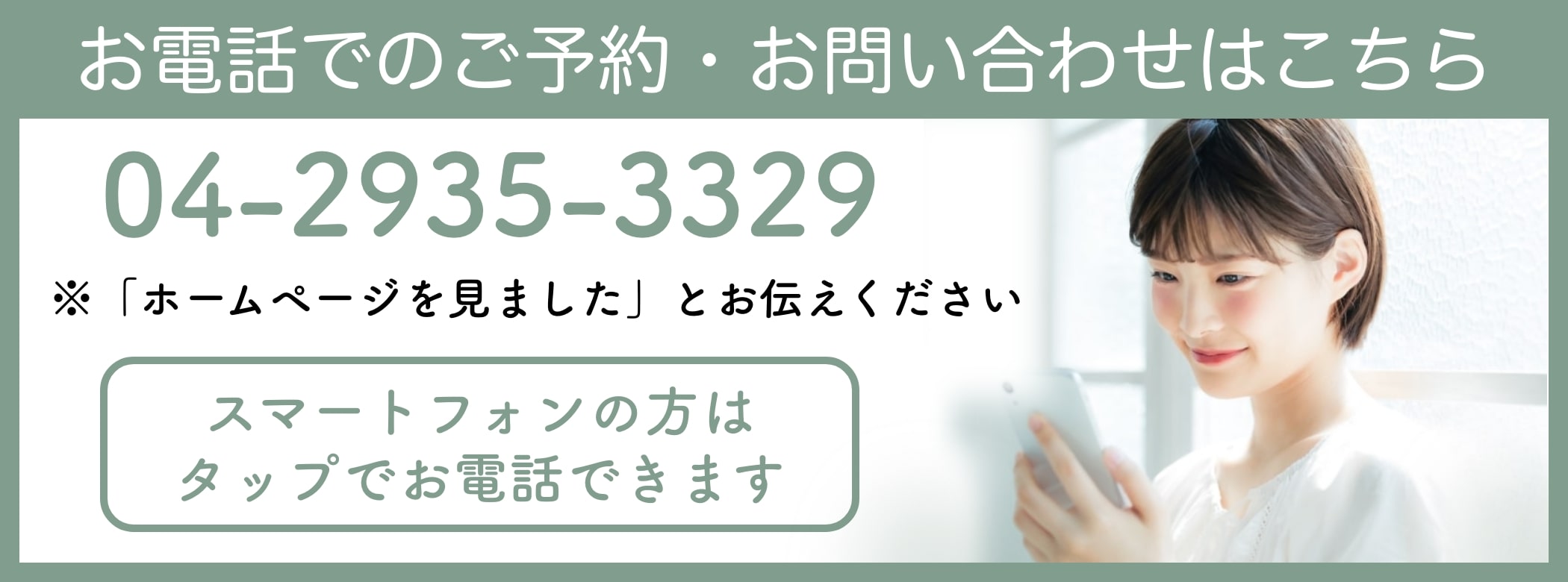 お電話でのご予約・お問い合わせはこちら

04-2935-3329

※「ホームページを見ました」とお伝えください

スマートフォンの方は
タップでお電話できます